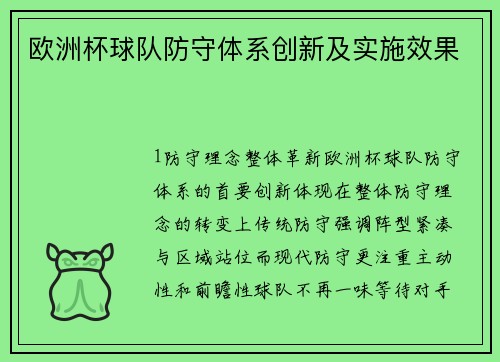 欧洲杯球队防守体系创新及实施效果

1防守理念整体革新欧洲杯球队防守体系的首要创新体现在整体防守理念的转变上传统防守强调阵型紧凑与区域站位而现代防守更注重主动性和前瞻性球队不再一味等待对手